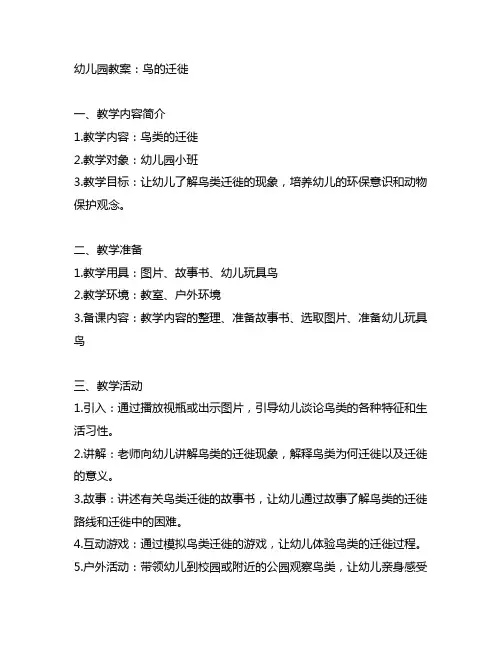 幼儿园教案：鸟的迁徙

一、教学内容简介
1.教学内容：鸟类的迁徙
2.教学对象：幼儿园小班
3.教学目标：让幼儿了解鸟类迁徙的现象，培养幼儿的环保意识和动物保护观念。

二、教学准备
1.教学用具：图片、故事书、幼儿玩具鸟
2.教学环境：教室、户外环境
3.备课内容：教学内容的整理、准备故事书、选取图片、准备幼儿玩具鸟

三、教学活动
1.引入：通过播放视瓶或出示图片，引导幼儿谈论鸟类的各种特征和生活习性。
2.讲解：老师向幼儿讲解鸟类的迁徙现象，解释鸟类为何迁徙以及迁徙的意义。
3.故事：讲述有关鸟类迁徙的故事书，让幼儿通过故事了解鸟类的迁徙路线和迁徙中的困难。
4.互动游戏：通过模拟鸟类迁徙的游戏，让幼儿体验鸟类的迁徙过程。
5.户外活动：带领幼儿到校园或附近的公园观察鸟类，让幼儿亲身感受